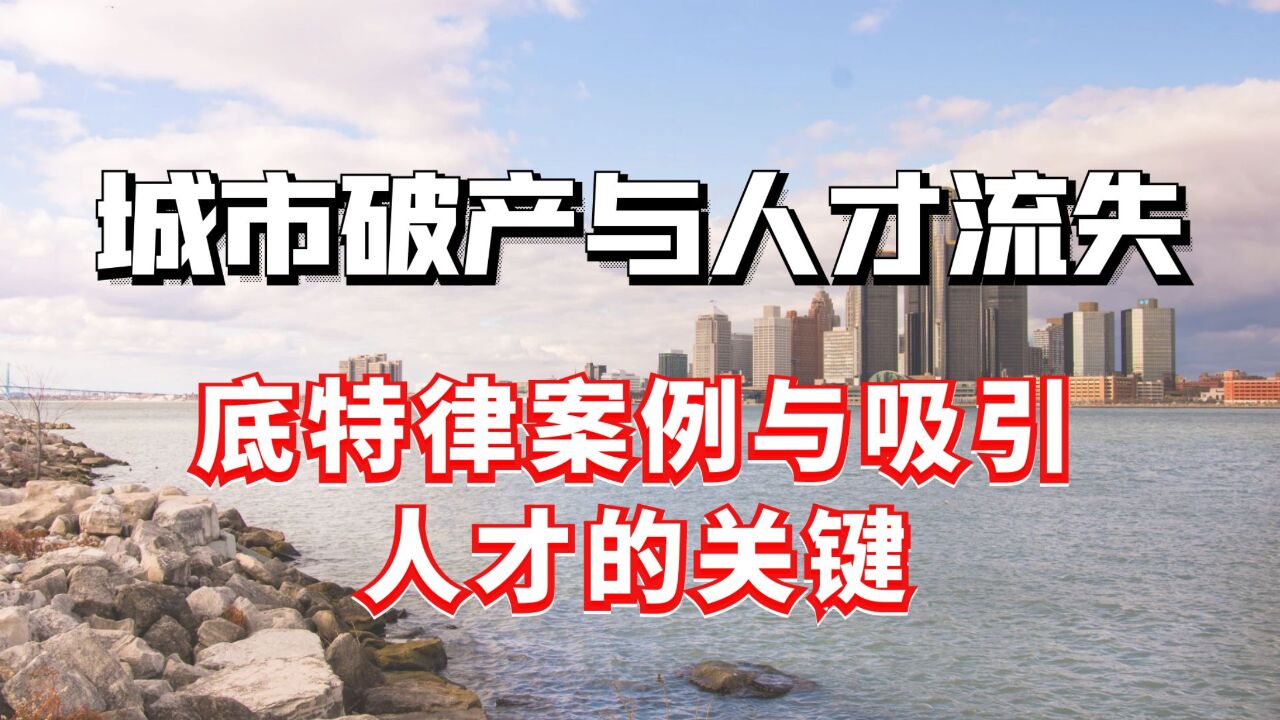 城市破产与人才流失

底特律案例与吸引人才的关键